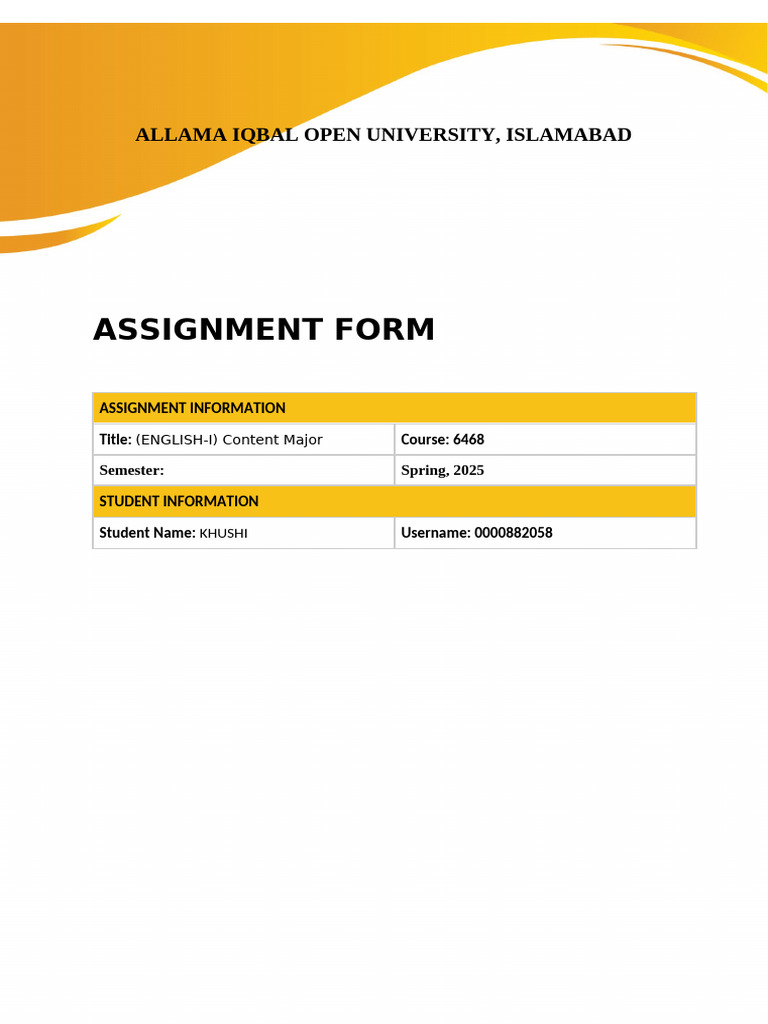 ALLAMA IQBAL OPEN UNIVERSITY, ISLAMABAD

ASSIGNMENT FORM

| ASSIGNMENT INFORMATION | |
|---|---|
| Title: (ENGLISH-I) Content Major | Course: 6468 |
| Semester: | Spring, 2025 |
| STUDENT INFORMATION | |
| Student Name: KHUSHI | Username: 0000882058 |